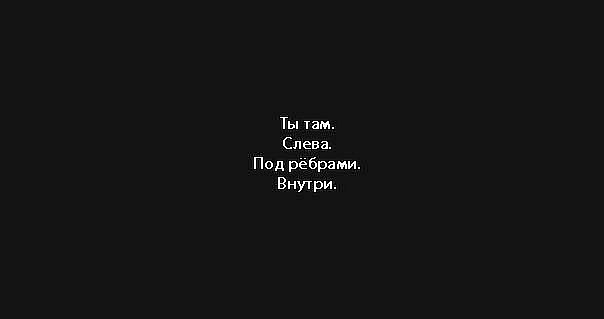 Ты там.
Слева.
Под рёбрами.
Внутри.